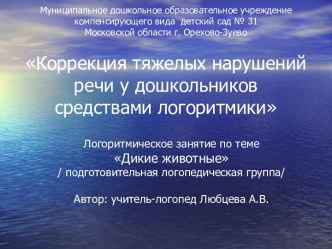 Муниципальное дошкольное образовательное учреждение компенсирующего вида детский сад № 31 Московской области г. Орехово-Зуево

«Коррекция тяжелых нарушений речи у дошкольников средствами логоритмики»

Логоритмическое занятие по теме «Дикие животные» / подготовительная логопедическая группа/

Автор: учитель-логопед Любцева А.В.